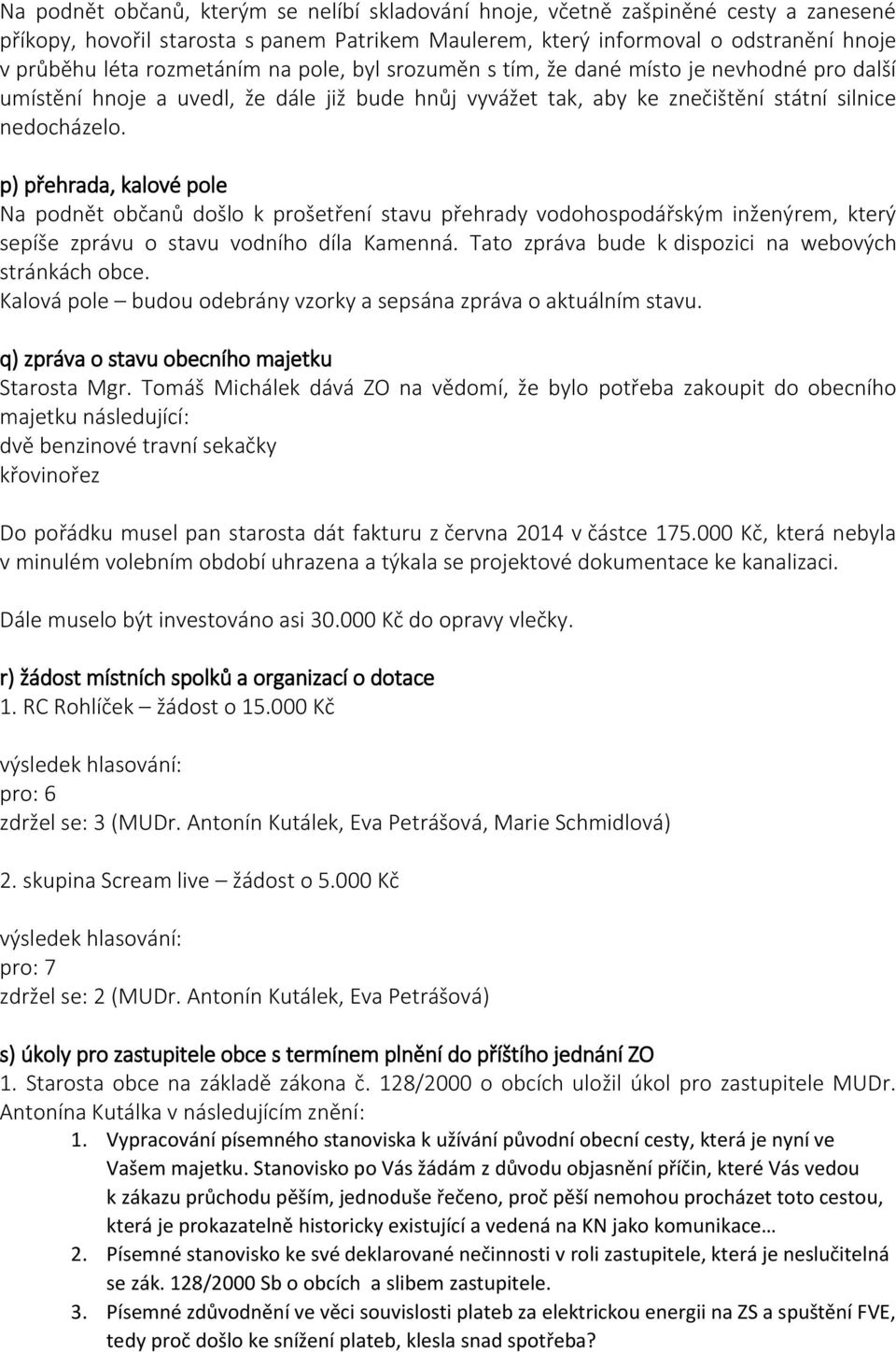 Na podnět občanů, kterým se nelíbí skladování hnoje, včetně zašpiněné cesty a zanesené příkopy, hovořil starosta s panem Patrikem Maulerem, který informoval o odstranění hnoje v průběhu léta rozmetáním na pole, byl srozuměn s tím, že dané místo je nevhodné pro další umístění hnoje a uvedl, že dále již bude hnůj vyvážet tak, aby ke znečištění státní silnice nedocházelo.

p) přehrada, kalové pole
Na podnět občanů došlo k prošetření stavu přehrady vodohospodářským inženýrem, který sepíše zprávu o stavu vodního díla Kamenná. Tato zpráva bude k dispozici na webových stránkách obce.
Kalová pole – budou odebrány vzorky a sepsána zpráva o aktuálním stavu.

q) zpráva o stavu obecního majetku
Starosta Mgr. Tomáš Michálek dává ZO na vědomí, že bylo potřeba zakoupit do obecního majetku následující:
dvě benzinové travní sekačky
křovinořez

Do pořádku musel pan starosta dát fakturu z června 2014 v částce 175.000 Kč, která nebyla v minulém volebním období uhrazena a týkala se projektové dokumentace ke kanalizaci.

Dále muselo být investováno asi 30.000 Kč do opravy vlečky.

r) žádost místních spolků a organizací o dotace
1. RC Rohlíček – žádost o 15.000 Kč

výsledek hlasování:
pro: 6
zdržel se: 3 (MUDr. Antonín Kutálek, Eva Petrášová, Marie Schmidlová)

2. skupina Scream live – žádost o 5.000 Kč

výsledek hlasování:
pro: 7
zdržel se: 2 (MUDr. Antonín Kutálek, Eva Petrášová)

s) úkoly pro zastupitele obce s termínem plnění do příštího jednání ZO
1. Starosta obce na základě zákona č. 128/2000 o obcích uložil úkol pro zastupitele MUDr. Antonína Kutálka v následujícím znění:
1. Vypracování písemného stanoviska k užívání původní obecní cesty, která je nyní ve Vašem majetku. Stanovisko po Vás žádám z důvodu objasnění příčin, které Vás vedou k zákazu průchodu pěším, jednoduše řečeno, proč pěší nemohou procházet toto cestou, která je prokazatelně historicky existující a vedená na KN jako komunikace…
2. Písemné stanovisko ke své deklarované nečinnosti v roli zastupitele, která je neslučitelná se zák. 128/2000 Sb o obcích a slibem zastupitele.
3. Písemné zdůvodnění ve věci souvislosti plateb za elektrickou energii na ZS a spuštění FVE, tedy proč došlo ke snížení plateb, klesla snad spotřeba?